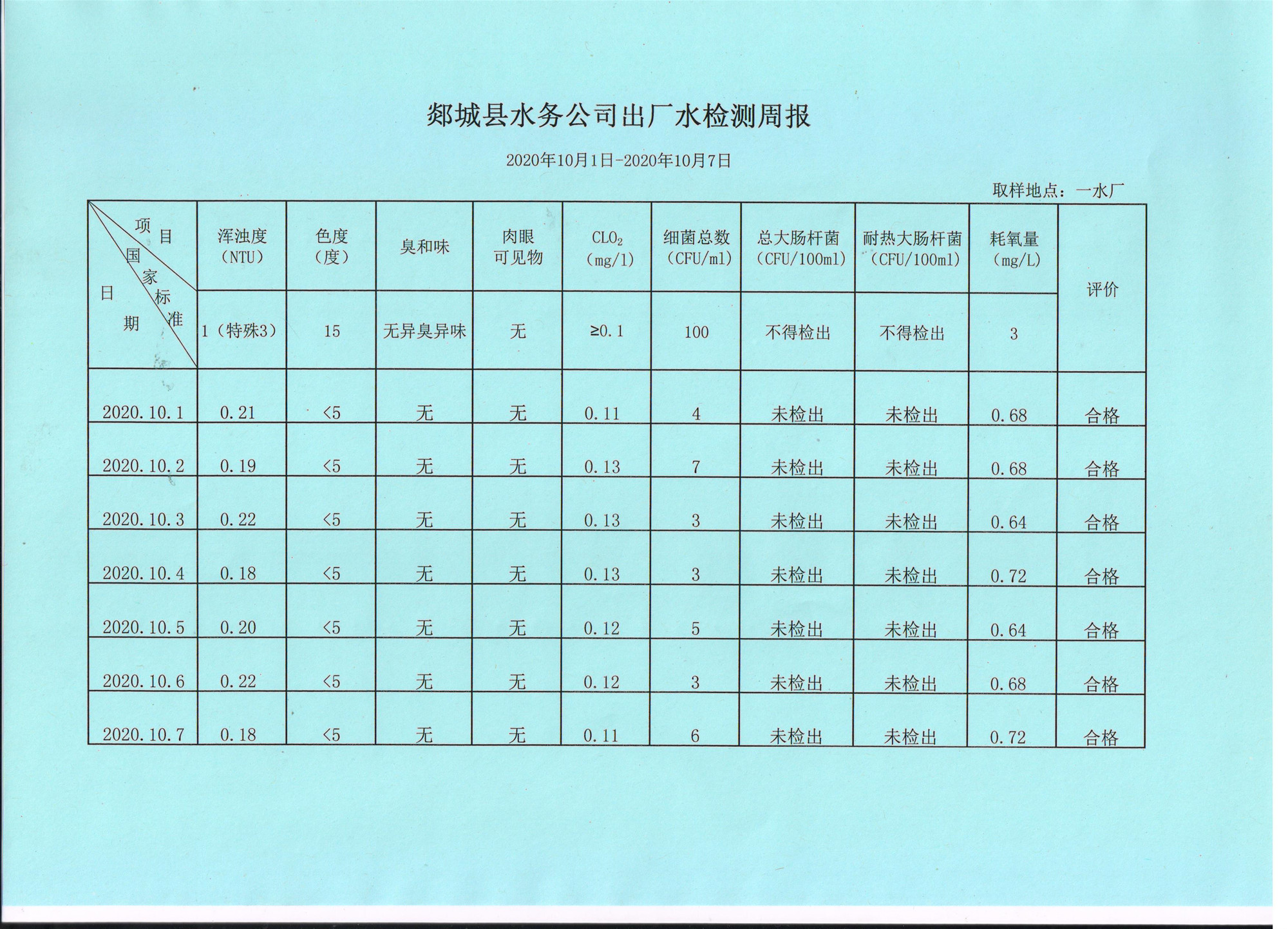 郯城县水务公司出厂水检测周报

2020年10月1日-2020年10月7日

取样地点：一水厂

| 项目 国家标准 日期 | 浑浊度（NTU） | 色度（度） | 臭和味 | 肉眼可见物 | $CLO_2$（mg/l） | 细菌总数（CFU/ml） | 总大肠杆菌（CFU/100ml） | 耐热大肠杆菌（CFU/100ml） | 耗氧量（mg/L） | 评价 |
|---|---|---|---|---|---|---|---|---|---|---|
|  | 1（特殊3） | 15 | 无异臭异味 | 无 | ≥0.1 | 100 | 不得检出 | 不得检出 | 3 |  |
| 2020.10.1 | 0.21 | <5 | 无 | 无 | 0.11 | 4 | 未检出 | 未检出 | 0.68 | 合格 |
| 2020.10.2 | 0.19 | <5 | 无 | 无 | 0.13 | 7 | 未检出 | 未检出 | 0.68 | 合格 |
| 2020.10.3 | 0.22 | <5 | 无 | 无 | 0.13 | 3 | 未检出 | 未检出 | 0.64 | 合格 |
| 2020.10.4 | 0.18 | <5 | 无 | 无 | 0.13 | 3 | 未检出 | 未检出 | 0.72 | 合格 |
| 2020.10.5 | 0.20 | <5 | 无 | 无 | 0.12 | 5 | 未检出 | 未检出 | 0.64 | 合格 |
| 2020.10.6 | 0.22 | <5 | 无 | 无 | 0.12 | 3 | 未检出 | 未检出 | 0.68 | 合格 |
| 2020.10.7 | 0.18 | <5 | 无 | 无 | 0.11 | 6 | 未检出 | 未检出 | 0.72 | 合格 |